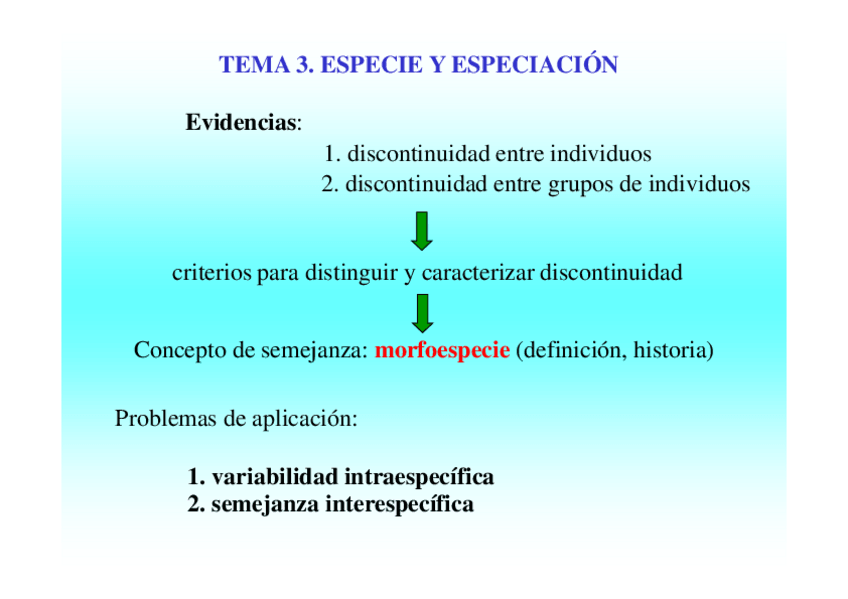 TEMA 3. ESPECIE Y ESPECIACIÓN

Evidencias:

1. discontinuidad entre individuos
2. discontinuidad entre grupos de individuos

criterios para distinguir y caracterizar discontinuidad

Concepto de semejanza: morfoespecie (definición, historia)

Problemas de aplicación:

1. variabilidad intraespecífica
2. semejanza interespecífica